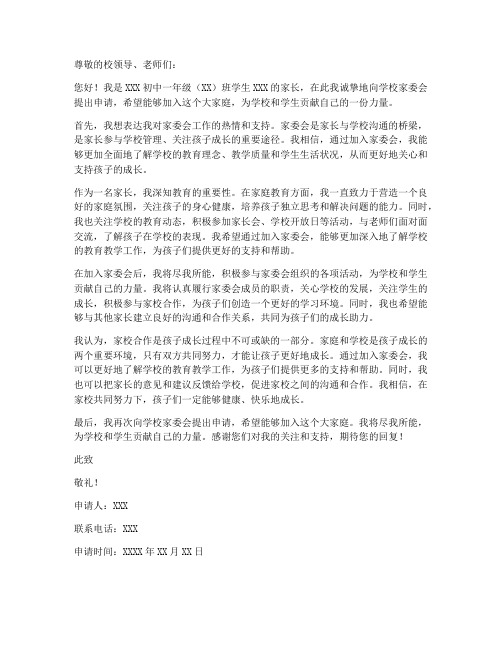 尊敬的校领导、老师们：

您好！我是 XXX 初中一年级（XX）班学生 XXX 的家长，在此我诚挚地向学校家委会提出申请，希望能够加入这个大家庭，为学校和学生贡献自己的一份力量。

首先，我想表达我对家委会工作的热情和支持。家委会是家长与学校沟通的桥梁，是家长参与学校管理、关注孩子成长的重要途径。我相信，通过加入家委会，我能够更加全面地了解学校的教育理念、教学质量和学生生活状况，从而更好地关心和支持孩子的成长。

作为一名家长，我深知教育的重要性。在家庭教育方面，我一直致力于营造一个良好的家庭氛围，关注孩子的身心健康，培养孩子独立思考和解决问题的能力。同时，我也关注学校的教育动态，积极参加家长会、学校开放日等活动，与老师们面对面交流，了解孩子在学校的表现。我希望通过加入家委会，能够更加深入地了解学校的教育教学工作，为孩子们提供更好的支持和帮助。

在加入家委会后，我将尽我所能，积极参与家委会组织的各项活动，为学校和学生贡献自己的力量。我将认真履行家委会成员的职责，关心学校的发展，关注学生的成长，积极参与家校合作，为孩子们创造一个更好的学习环境。同时，我也希望能够与其他家长建立良好的沟通和合作关系，共同为孩子们的成长助力。

我认为，家校合作是孩子成长过程中不可或缺的一部分。家庭和学校是孩子成长的两个重要环境，只有双方共同努力，才能让孩子更好地成长。通过加入家委会，我可以更好地了解学校的教育教学工作，为孩子们提供更多的支持和帮助。同时，我也可以把家长的意见和建议反馈给学校，促进家校之间的沟通和合作。我相信，在家校共同努力下，孩子们一定能够健康、快乐地成长。

最后，我再次向学校家委会提出申请，希望能够加入这个大家庭。我将尽我所能，为学校和学生贡献自己的力量。感谢您们对我的关注和支持，期待您的回复！

此致

敬礼！

申请人：XXX

联系电话：XXX

申请时间：XXXX 年 XX 月 XX 日